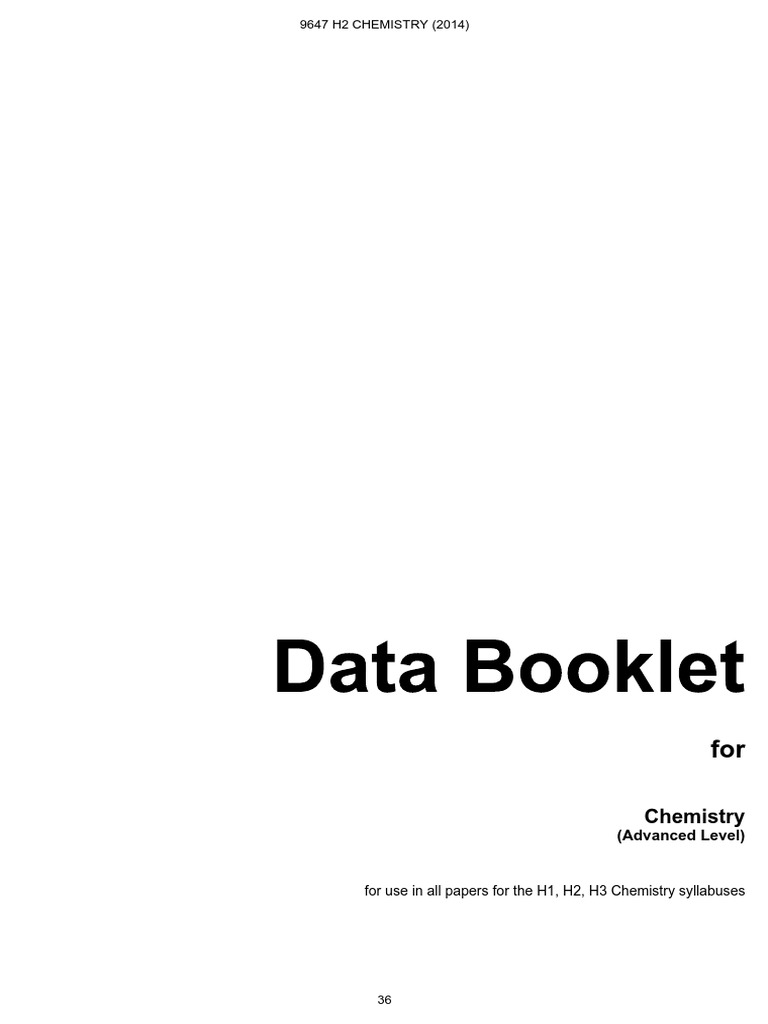 9647 H2 CHEMISTRY (2014)

Data Booklet

for

Chemistry
(Advanced Level)

for use in all papers for the H1, H2, H3 Chemistry syllabuses

36